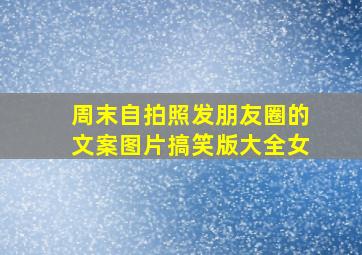 周末自拍照发朋友圈的文案图片搞笑版大全女